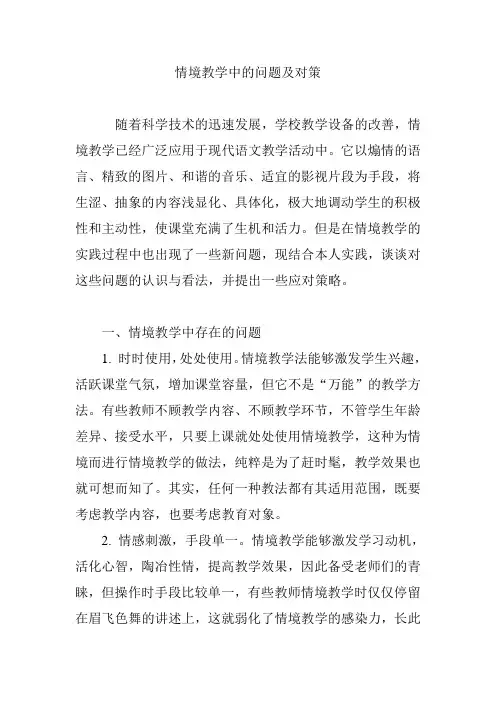 情境教学中的问题及对策

随着科学技术的迅速发展，学校教学设备的改善，情境教学已经广泛应用于现代语文教学活动中。它以煽情的语言、精致的图片、和谐的音乐、适宜的影视片段为手段，将生涩、抽象的内容浅显化、具体化，极大地调动学生的积极性和主动性，使课堂充满了生机和活力。但是在情境教学的实践过程中也出现了一些新问题，现结合本人实践，谈谈对这些问题的认识与看法，并提出一些应对策略。

一、情境教学中存在的问题

1. 时时使用，处处使用。情境教学法能够激发学生兴趣，活跃课堂气氛，增加课堂容量，但它不是“万能”的教学方法。有些教师不顾教学内容、不顾教学环节，不管学生年龄差异、接受水平，只要上课就处处使用情境教学，这种为情境而进行情境教学的做法，纯粹是为了赶时髦，教学效果也就可想而知了。其实，任何一种教法都有其适用范围，既要考虑教学内容，也要考虑教育对象。

2. 情感刺激，手段单一。情境教学能够激发学习动机，活化心智，陶冶性情，提高教学效果，因此备受老师们的青睐，但操作时手段比较单一，有些教师情境教学时仅仅停留在眉飞色舞的讲述上，这就弱化了情境教学的感染力，长此